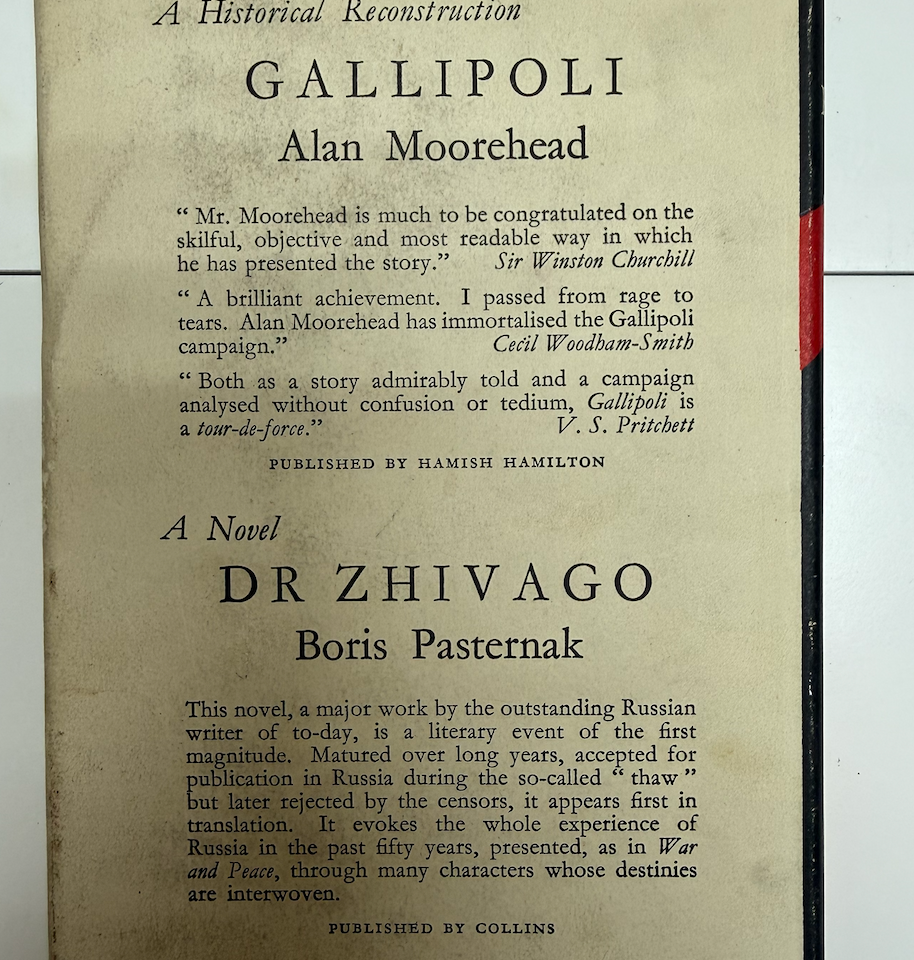 A Historical Reconstruction

GALLIPOLI

Alan Moorehead

" Mr. Moorehead is much to be congratulated on the skilful, objective and most readable way in which he has presented the story." Sir Winston Churchill

" A brilliant achievement. I passed from rage to tears. Alan Moorehead has immortalised the Gallipoli campaign." Cecil Woodham-Smith

" Both as a story admirably told and a campaign analysed without confusion or tedium, Gallipoli is a tour-de-force." V. S. Pritchett

PUBLISHED BY HAMISH HAMILTON

A Novel

DR ZHIVAGO

Boris Pasternak

This novel, a major work by the outstanding Russian writer of to-day, is a literary event of the first magnitude. Matured over long years, accepted for publication in Russia during the so-called " thaw " but later rejected by the censors, it appears first in translation. It evokes the whole experience of Russia in the past fifty years, presented, as in War and Peace, through many characters whose destinies are interwoven.

PUBLISHED BY COLLINS